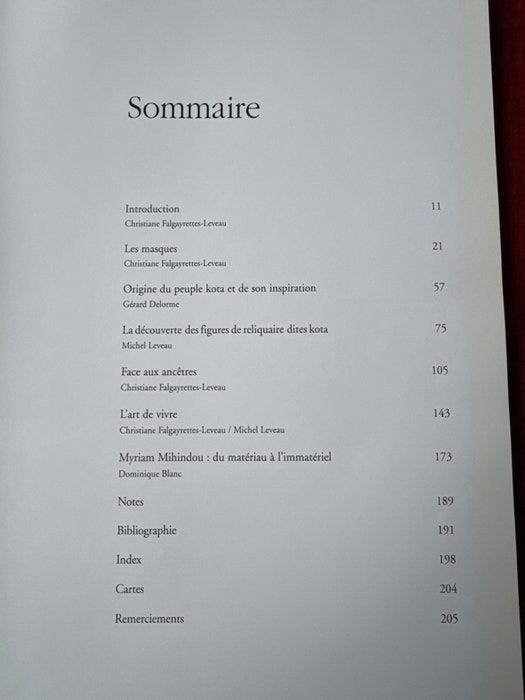 Sommaire

Introduction 11
Christiane Falgayrettes-Leveau

Les masques 21
Christiane Falgayrettes-Leveau

Origine du peuple kota et de son inspiration 57
Gérard Delorme

La découverte des figures de reliquaire dites kota 75
Michel Leveau

Face aux ancêtres 105
Christiane Falgayrettes-Leveau

L'art de vivre 143
Christiane Falgayrettes-Leveau / Michel Leveau

Myriam Mihindou : du matériau à l'immatériel 173
Dominique Blanc

Notes 189

Bibliographie 191

Index 198

Cartes 204

Remerciements 205